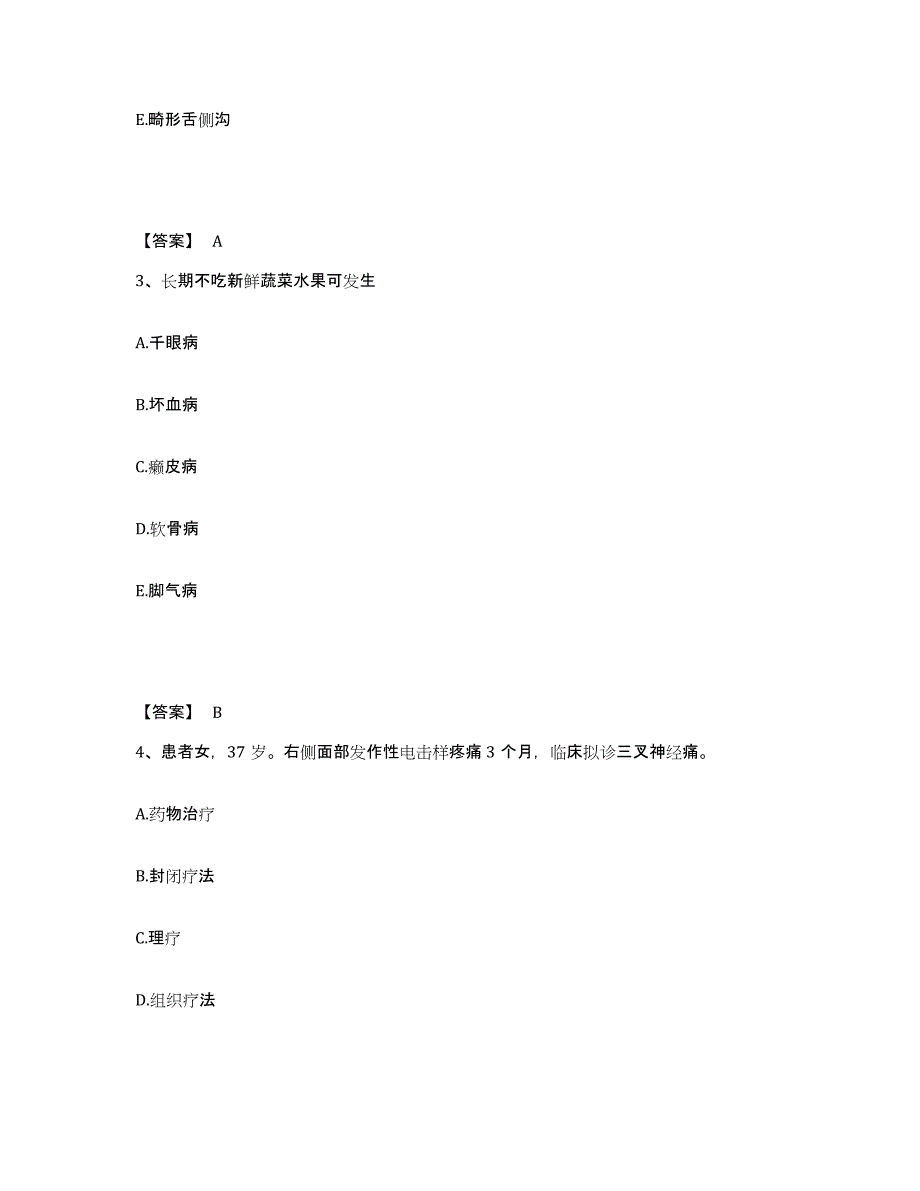 E.畸形舌侧沟

【答案】 A

3、长期不吃新鲜蔬菜水果可发生

A.干眼病

B.坏血病

C.癞皮病

D.软骨病

E.脚气病

【答案】 B

4、患者女，37 岁。右侧面部发作性电击样疼痛 3 个月，临床拟诊三叉神经痛。

A.药物治疗

B.封闭疗法

C.理疗

D.组织疗法